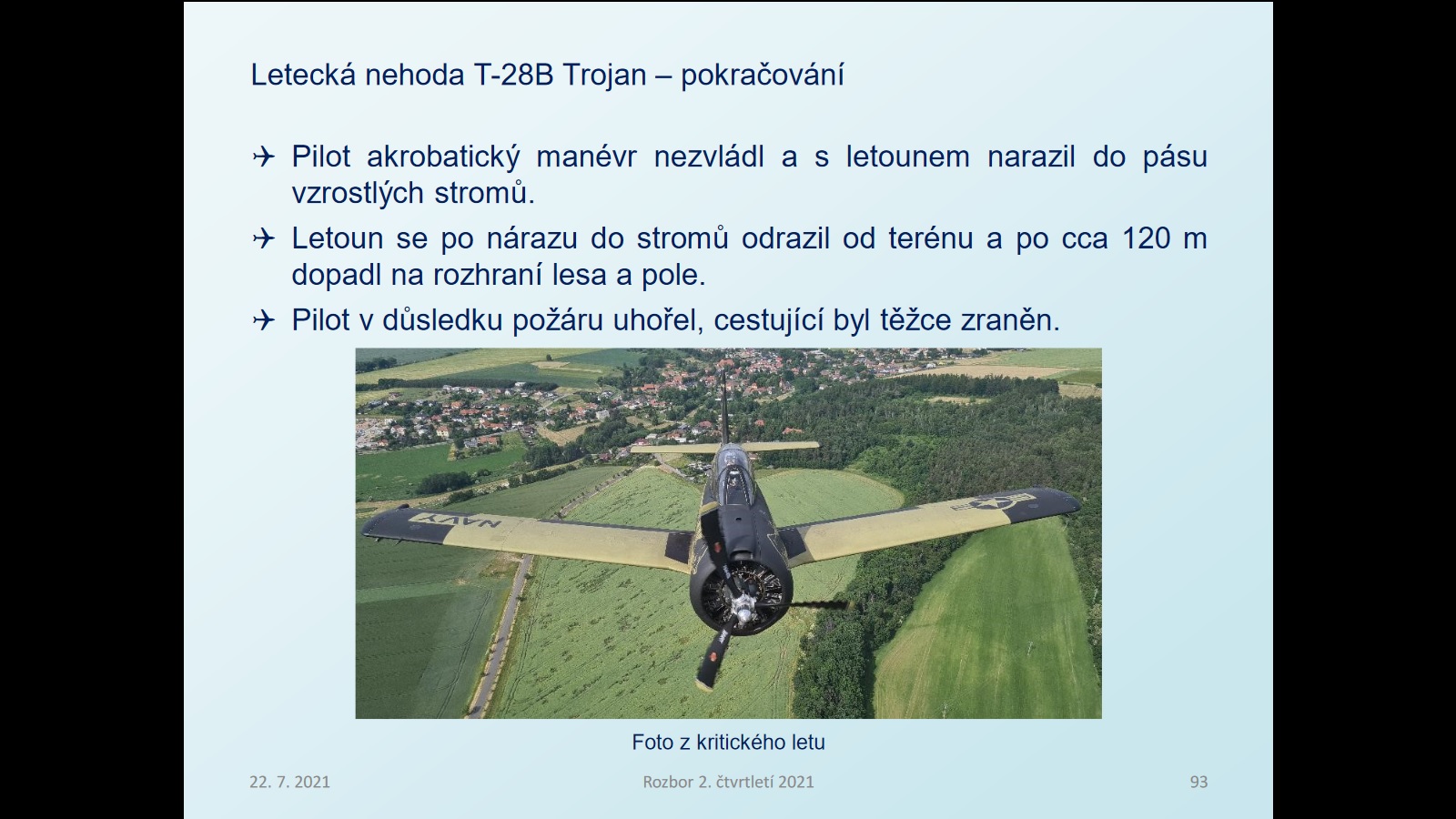 Letecká nehoda T-28B Trojan – pokračování

✈ Pilot akrobatický manévr nezvládl a s letounem narazil do pásu vzrostlých stromů.

✈ Letoun se po nárazu do stromů odrazil od terénu a po cca 120 m dopadl na rozhraní lesa a pole.

✈ Pilot v důsledku požáru uhořel, cestující byl těžce zraněn.

NAVY

Foto z kritického letu

22. 7. 2021

Rozbor 2. čtvrtletí 2021

93